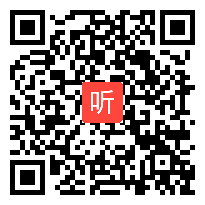 听